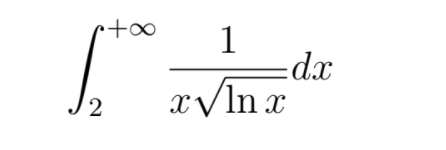 $\int_{2}^{+\infty} \frac{1}{x\sqrt{\ln x}}dx$